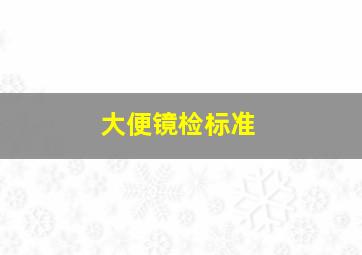 大便镜检标准